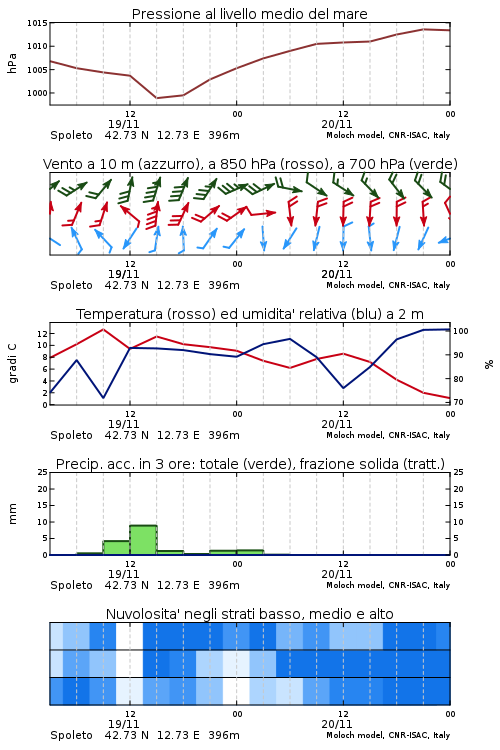 Pressione al livello medio del mare

hPa

1015
1010
1005
1000

12
19/11
00
12
20/11
00

Spoleto 42.73 N 12.73 E 396m
Moloch model, CNR-ISAC, Italy

Vento a 10 m (azzurro), a 850 hPa (rosso), a 700 hPa (verde)

12
19/11
00
12
20/11
00

Spoleto 42.73 N 12.73 E 396m
Moloch model, CNR-ISAC, Italy

Temperatura (rosso) ed umidita' relativa (blu) a 2 m

gradi C

12
10
8
6
4
2
0

%

100
90
80
70

12
19/11
00
12
20/11
00

Spoleto 42.73 N 12.73 E 396m
Moloch model, CNR-ISAC, Italy

Precip. acc. in 3 ore: totale (verde), frazione solida (tratt.)

mm

25
20
15
10
5
0

25
20
15
10
5
0

12
19/11
00
12
20/11
00

Spoleto 42.73 N 12.73 E 396m
Moloch model, CNR-ISAC, Italy

Nuvolosita' negli strati basso, medio e alto

12
19/11
00
12
20/11
00

Spoleto 42.73 N 12.73 E 396m
Moloch model, CNR-ISAC, Italy